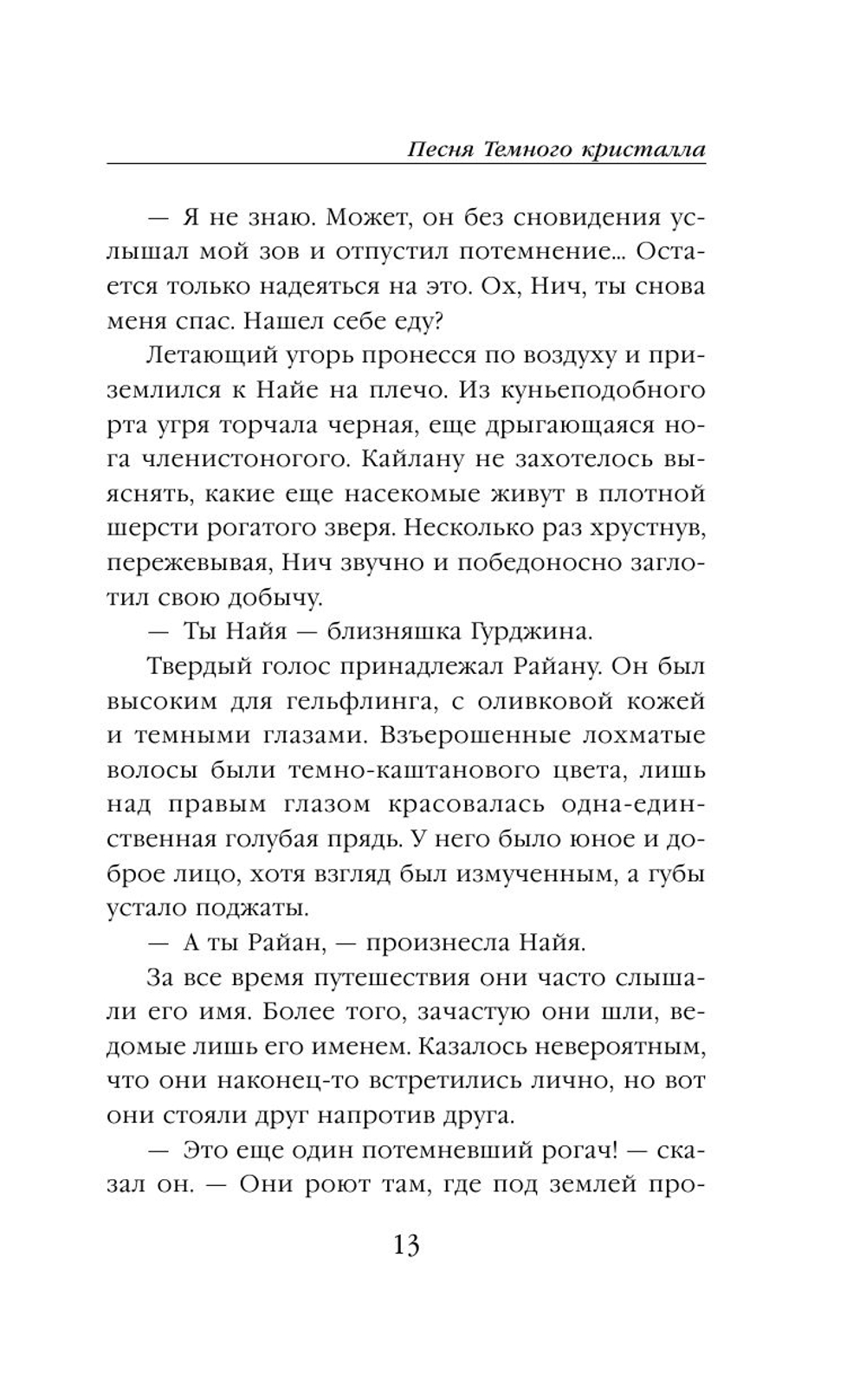 Песня Темного кристалла

— Я не знаю. Может, он без сновидения услышал мой зов и отпустил потемнение... Остается только надеяться на это. Ох, Нич, ты снова меня спас. Нашел себе еду?

Летающий угорь пронесся по воздуху и приземлился к Найе на плечо. Из куньеподобного рта угря торчала черная, еще дрыгающаяся нога членистоногого. Кайлану не захотелось выяснять, какие еще насекомые живут в плотной шерсти рогатого зверя. Несколько раз хрустнув, пережевывая, Нич звучно и победоносно заглотил свою добычу.

— Ты Найя — близняшка Гурджина.

Твердый голос принадлежал Райану. Он был высоким для гельфлинга, с оливковой кожей и темными глазами. Взъерошенные лохматые волосы были темно-каштанового цвета, лишь над правым глазом красовалась одна-единственная голубая прядь. У него было юное и доброе лицо, хотя взгляд был измученным, а губы устало поджаты.

— А ты Райан, — произнесла Найя.

За все время путешествия они часто слышали его имя. Более того, зачастую они шли, ведомые лишь его именем. Казалось невероятным, что они наконец-то встретились лично, но вот они стояли друг напротив друга.

— Это еще один потемневший рогач! — сказал он. — Они роют там, где под землей про-

13